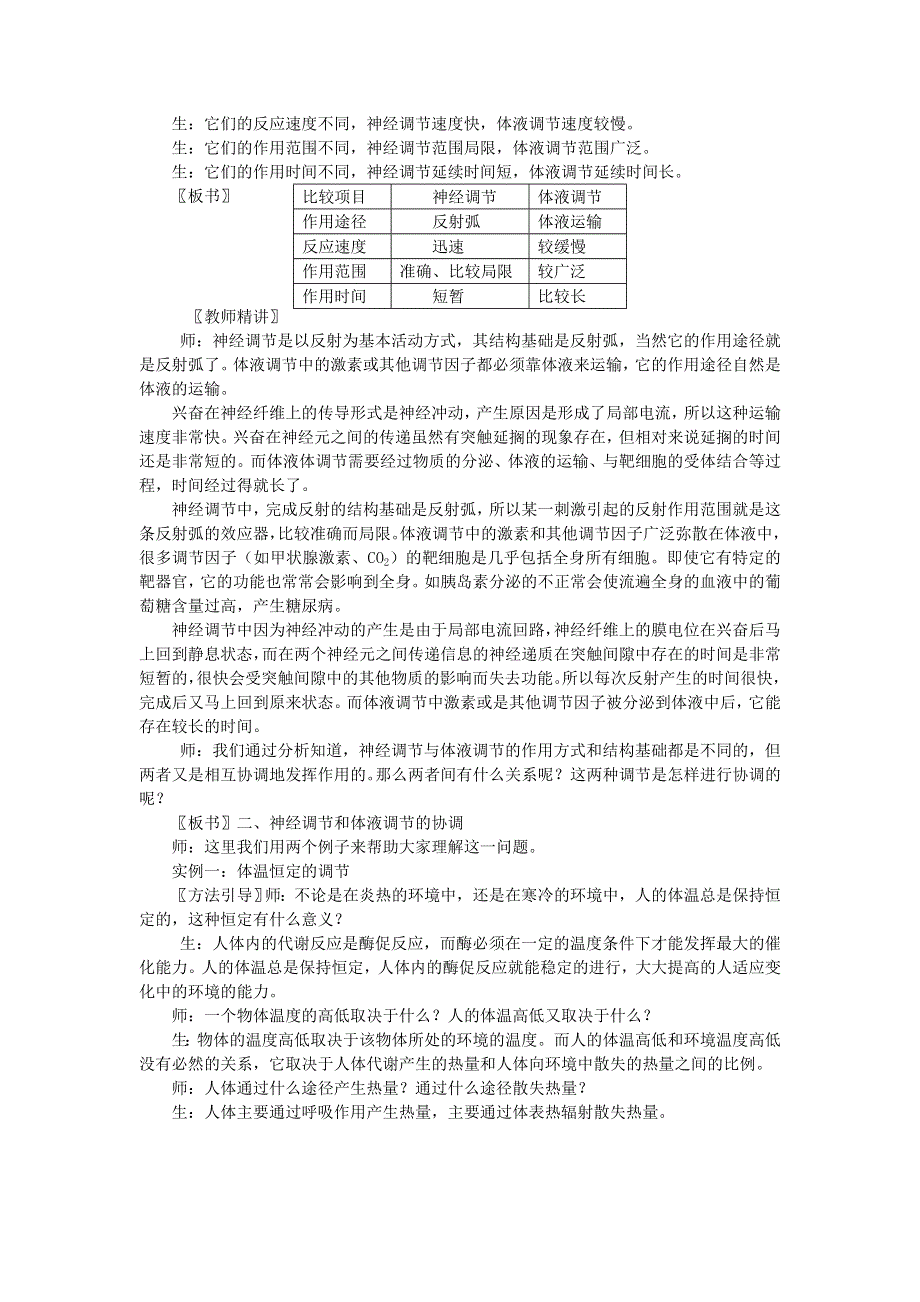 生：它们的反应速度不同，神经调节速度快，体液调节速度较慢。
生：它们的作用范围不同，神经调节范围局限，体液调节范围广泛。
生：它们的作用时间不同，神经调节延续时间短，体液调节延续时间长。
〖板书〗

| 比较项目 | 神经调节 | 体液调节 |
|---|---|---|
| 作用途径 | 反射弧 | 体液运输 |
| 反应速度 | 迅速 | 较缓慢 |
| 作用范围 | 准确、比较局限 | 较广泛 |
| 作用时间 | 短暂 | 比较长 |

〖教师精讲〗
师：神经调节是以反射为基本活动方式，其结构基础是反射弧，当然它的作用途径就是反射弧了。体液调节中的激素或其他调节因子都必须靠体液来运输，它的作用途径自然是体液的运输。

兴奋在神经纤维上的传导形式是神经冲动，产生原因是形成了局部电流，所以这种运输速度非常快。兴奋在神经元之间的传递虽然有突触延搁的现象存在，但相对来说延搁的时间还是非常短的。而体液体调节需要经过物质的分泌、体液的运输、与靶细胞的受体结合等过程，时间经过得就长了。

神经调节中，完成反射的结构基础是反射弧，所以某一刺激引起的反射作用范围就是这条反射弧的效应器，比较准确而局限。体液调节中的激素和其他调节因子广泛弥散在体液中，很多调节因子（如甲状腺激素、$CO_2$）的靶细胞是几乎包括全身所有细胞。即使它有特定的靶器官，它的功能也常常会影响到全身。如胰岛素分泌的不正常会使流遍全身的血液中的葡萄糖含量过高，产生糖尿病。

神经调节中因为神经冲动的产生是由于局部电流回路，神经纤维上的膜电位在兴奋后马上回到静息状态，而在两个神经元之间传递信息的神经递质在突触间隙中存在的时间是非常短暂的，很快会受突触间隙中的其他物质的影响而失去功能。所以每次反射产生的时间很快，完成后又马上回到原来状态。而体液调节中激素或是其他调节因子被分泌到体液中后，它能存在较长的时间。

师：我们通过分析知道，神经调节与体液调节的作用方式和结构基础都是不同的，但两者又是相互协调地发挥作用的。那么两者间有什么关系呢？这两种调节是怎样进行协调的呢？

〖板书〗二、神经调节和体液调节的协调
师：这里我们用两个例子来帮助大家理解这一问题。
实例一：体温恒定的调节
〖方法引导〗师：不论是在炎热的环境中，还是在寒冷的环境中，人的体温总是保持恒定的，这种恒定有什么意义？
生：人体内的代谢反应是酶促反应，而酶必须在一定的温度条件下才能发挥最大的催化能力。人的体温总是保持恒定，人体内的酶促反应就能稳定的进行，大大提高的人适应变化中的环境的能力。
师：一个物体温度的高低取决于什么？人的体温高低又取决于什么？
生：物体的温度高低取决于该物体所处的环境的温度。而人的体温高低和环境温度高低没有必然的关系，它取决于人体代谢产生的热量和人体向环境中散失的热量之间的比例。
师：人体通过什么途径产生热量？通过什么途径散失热量？
生：人体主要通过呼吸作用产生热量，主要通过体表热辐射散失热量。